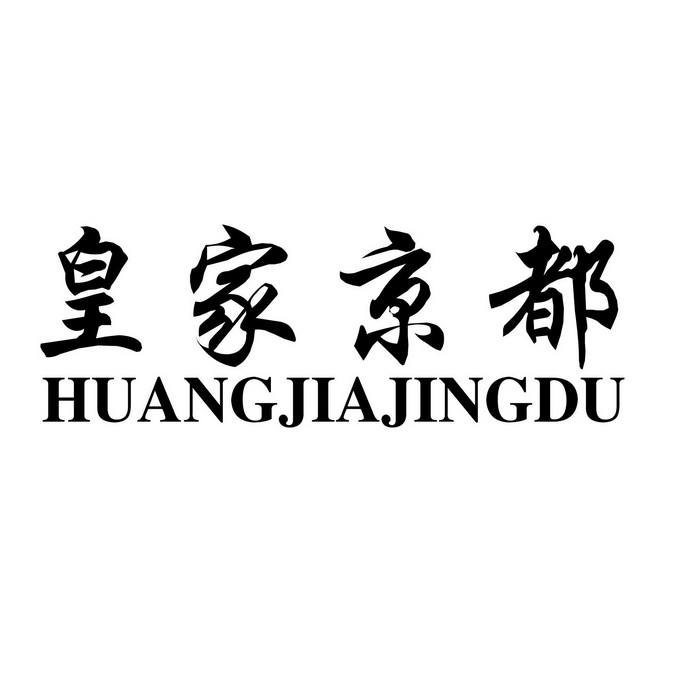 皇家京都
HUANGJIAJINGDU